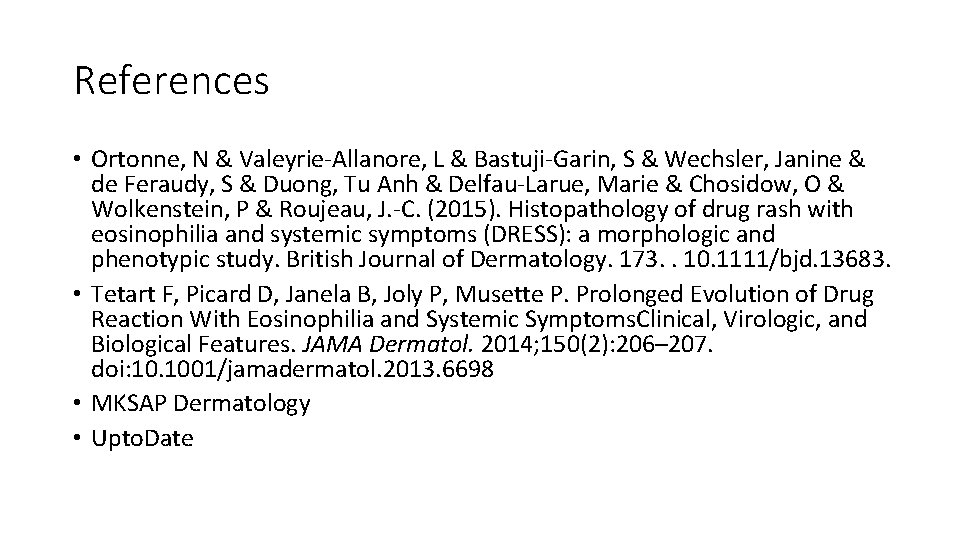 References

• Ortonne, N & Valeyrie-Allanore, L & Bastuji-Garin, S & Wechsler, Janine & de Feraudy, S & Duong, Tu Anh & Delfau-Larue, Marie & Chosidow, O & Wolkenstein, P & Roujeau, J.-C. (2015). Histopathology of drug rash with eosinophilia and systemic symptoms (DRESS): a morphologic and phenotypic study. British Journal of Dermatology. 173. . 10.1111/bjd.13683.
• Tetart F, Picard D, Janela B, Joly P, Musette P. Prolonged Evolution of Drug Reaction With Eosinophilia and Systemic SymptomsClinical, Virologic, and Biological Features. JAMA Dermatol. 2014;150(2):206–207. doi:10.1001/jamadermatol.2013.6698
• MKSAP Dermatology
• UptoDate